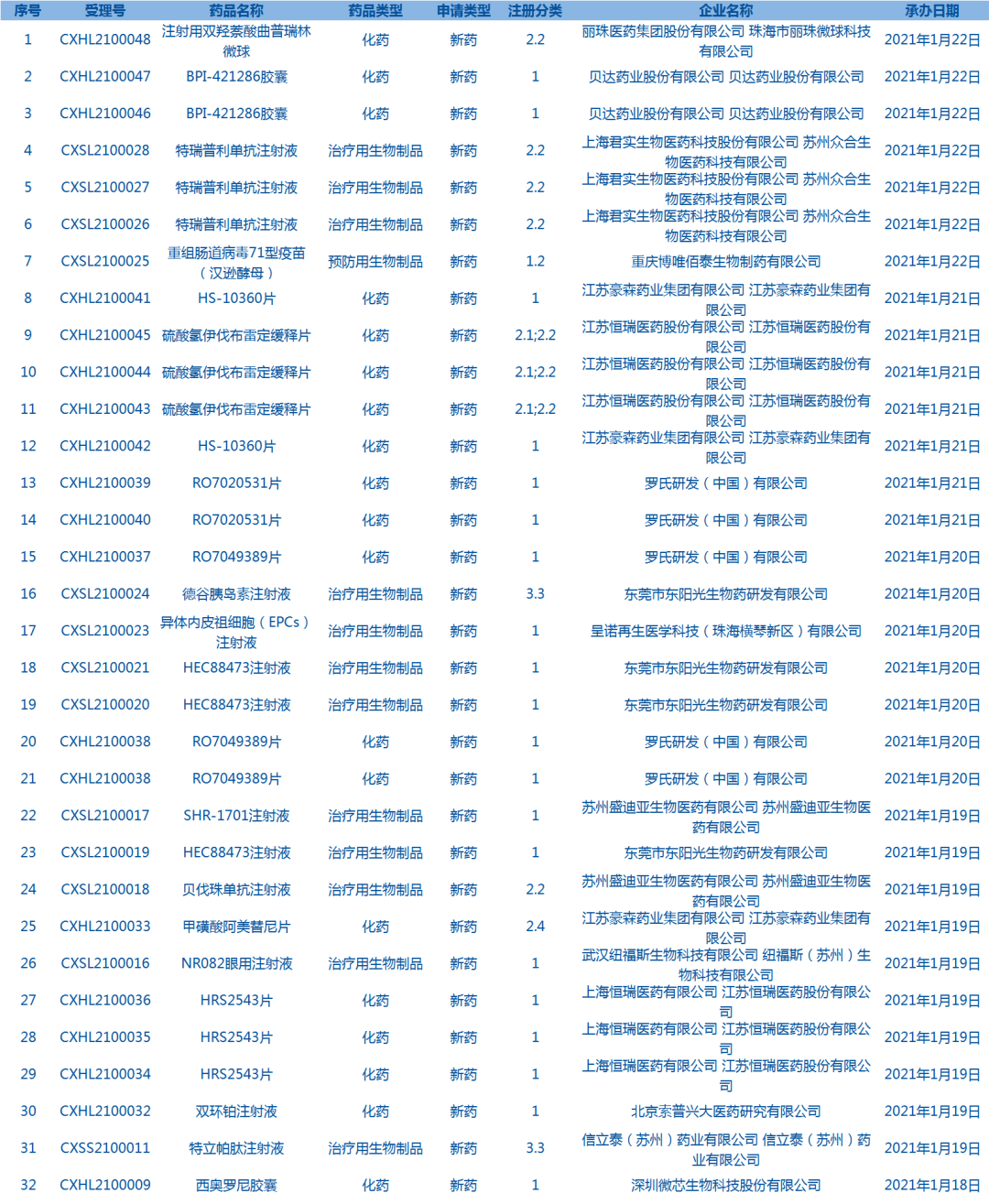 | 序号 | 受理号 | 药品名称 | 药品类型 | 申请类型 | 注册分类 | 企业名称 | 承办日期 |
|---|---|---|---|---|---|---|---|
| 1 | CXHL2100048 | 注射用双羟萘酸曲普瑞林微球 | 化药 | 新药 | 2.2 | 丽珠医药集团股份有限公司 珠海市丽珠微球科技有限公司 | 2021年1月22日 |
| 2 | CXHL2100047 | BPI-421286胶囊 | 化药 | 新药 | 1 | 贝达药业股份有限公司 贝达药业股份有限公司 | 2021年1月22日 |
| 3 | CXHL2100046 | BPI-421286胶囊 | 化药 | 新药 | 1 | 贝达药业股份有限公司 贝达药业股份有限公司 | 2021年1月22日 |
| 4 | CXSL2100028 | 特瑞普利单抗注射液 | 治疗用生物制品 | 新药 | 2.2 | 上海君实生物医药科技股份有限公司 苏州众合生物医药科技有限公司 | 2021年1月22日 |
| 5 | CXSL2100027 | 特瑞普利单抗注射液 | 治疗用生物制品 | 新药 | 2.2 | 上海君实生物医药科技股份有限公司 苏州众合生物医药科技有限公司 | 2021年1月22日 |
| 6 | CXSL2100026 | 特瑞普利单抗注射液 | 治疗用生物制品 | 新药 | 2.2 | 上海君实生物医药科技股份有限公司 苏州众合生物医药科技有限公司 | 2021年1月22日 |
| 7 | CXSL2100025 | 重组肠道病毒71型疫苗（汉逊酵母） | 预防用生物制品 | 新药 | 1.2 | 重庆博唯佰泰生物制药有限公司 | 2021年1月22日 |
| 8 | CXHL2100041 | HS-10360片 | 化药 | 新药 | 1 | 江苏豪森药业集团有限公司 江苏豪森药业集团有限公司 | 2021年1月21日 |
| 9 | CXHL2100045 | 硫酸氢伊伐布雷定缓释片 | 化药 | 新药 | 2.1;2.2 | 江苏恒瑞医药股份有限公司 江苏恒瑞医药股份有限公司 | 2021年1月21日 |
| 10 | CXHL2100044 | 硫酸氢伊伐布雷定缓释片 | 化药 | 新药 | 2.1;2.2 | 江苏恒瑞医药股份有限公司 江苏恒瑞医药股份有限公司 | 2021年1月21日 |
| 11 | CXHL2100043 | 硫酸氢伊伐布雷定缓释片 | 化药 | 新药 | 2.1;2.2 | 江苏恒瑞医药股份有限公司 江苏恒瑞医药股份有限公司 | 2021年1月21日 |
| 12 | CXHL2100042 | HS-10360片 | 化药 | 新药 | 1 | 江苏豪森药业集团有限公司 江苏豪森药业集团有限公司 | 2021年1月21日 |
| 13 | CXHL2100039 | RO7020531片 | 化药 | 新药 | 1 | 罗氏研发（中国）有限公司 | 2021年1月21日 |
| 14 | CXHL2100040 | RO7020531片 | 化药 | 新药 | 1 | 罗氏研发（中国）有限公司 | 2021年1月21日 |
| 15 | CXHL2100037 | RO7049389片 | 化药 | 新药 | 1 | 罗氏研发（中国）有限公司 | 2021年1月20日 |
| 16 | CXSL2100024 | 德谷胰岛素注射液 | 治疗用生物制品 | 新药 | 3.3 | 东莞市东阳光生物药研发有限公司 | 2021年1月20日 |
| 17 | CXSL2100023 | 异体内皮祖细胞（EPCs）注射液 | 治疗用生物制品 | 新药 | 1 | 呈诺再生医学科技（珠海横琴新区）有限公司 | 2021年1月20日 |
| 18 | CXSL2100021 | HEC88473注射液 | 治疗用生物制品 | 新药 | 1 | 东莞市东阳光生物药研发有限公司 | 2021年1月20日 |
| 19 | CXSL2100020 | HEC88473注射液 | 治疗用生物制品 | 新药 | 1 | 东莞市东阳光生物药研发有限公司 | 2021年1月20日 |
| 20 | CXHL2100038 | RO7049389片 | 化药 | 新药 | 1 | 罗氏研发（中国）有限公司 | 2021年1月20日 |
| 21 | CXHL2100038 | RO7049389片 | 化药 | 新药 | 1 | 罗氏研发（中国）有限公司 | 2021年1月20日 |
| 22 | CXSL2100017 | SHR-1701注射液 | 治疗用生物制品 | 新药 | 1 | 苏州盛迪亚生物医药有限公司 苏州盛迪亚生物医药有限公司 | 2021年1月19日 |
| 23 | CXSL2100019 | HEC88473注射液 | 治疗用生物制品 | 新药 | 1 | 东莞市东阳光生物药研发有限公司 | 2021年1月19日 |
| 24 | CXSL2100018 | 贝伐珠单抗注射液 | 治疗用生物制品 | 新药 | 2.2 | 苏州盛迪亚生物医药有限公司 苏州盛迪亚生物医药有限公司 | 2021年1月19日 |
| 25 | CXHL2100033 | 甲磺酸阿美替尼片 | 化药 | 新药 | 2.4 | 江苏豪森药业集团有限公司 江苏豪森药业集团有限公司 | 2021年1月19日 |
| 26 | CXSL2100016 | NR082眼用注射液 | 治疗用生物制品 | 新药 | 1 | 武汉纽福斯生物科技有限公司 纽福斯（苏州）生物科技有限公司 | 2021年1月19日 |
| 27 | CXHL2100036 | HRS2543片 | 化药 | 新药 | 1 | 上海恒瑞医药有限公司 江苏恒瑞医药股份有限公司 | 2021年1月19日 |
| 28 | CXHL2100035 | HRS2543片 | 化药 | 新药 | 1 | 上海恒瑞医药有限公司 江苏恒瑞医药股份有限公司 | 2021年1月19日 |
| 29 | CXHL2100034 | HRS2543片 | 化药 | 新药 | 1 | 上海恒瑞医药有限公司 江苏恒瑞医药股份有限公司 | 2021年1月19日 |
| 30 | CXHL2100032 | 双环铂注射液 | 化药 | 新药 | 1 | 北京索普兴大医药研究有限公司 | 2021年1月19日 |
| 31 | CXSS2100011 | 特立帕肽注射液 | 治疗用生物制品 | 新药 | 3.3 | 信立泰（苏州）药业有限公司 信立泰（苏州）药业有限公司 | 2021年1月19日 |
| 32 | CXHL2100009 | 西奥罗尼胶囊 | 化药 | 新药 | 1 | 深圳微芯生物科技股份有限公司 | 2021年1月18日 |